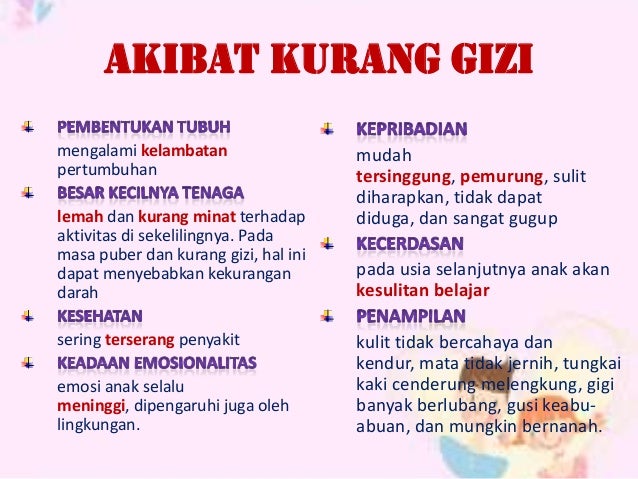 AKIBAT KURANG GIZI

PEMBENTUKAN TUBUH
mengalami kelambatan pertumbuhan

BESAR KECILNYA TENAGA
lemah dan kurang minat terhadap aktivitas di sekelilingnya. Pada masa puber dan kurang gizi, hal ini dapat menyebabkan kekurangan darah

KESEHATAN
sering terserang penyakit

KEADAAN EMOSIONALITAS
emosi anak selalu meninggi, dipengaruhi juga oleh lingkungan.

KEPRIBADIAN
mudah tersinggung, pemurung, sulit diharapkan, tidak dapat diduga, dan sangat gugup

KECERDASAN
pada usia selanjutnya anak akan kesulitan belajar

PENAMPILAN
kulit tidak bercahaya dan kendur, mata tidak jernih, tungkai kaki cenderung melengkung, gigi banyak berlubang, gusi keabu-abuan, dan mungkin bernanah.